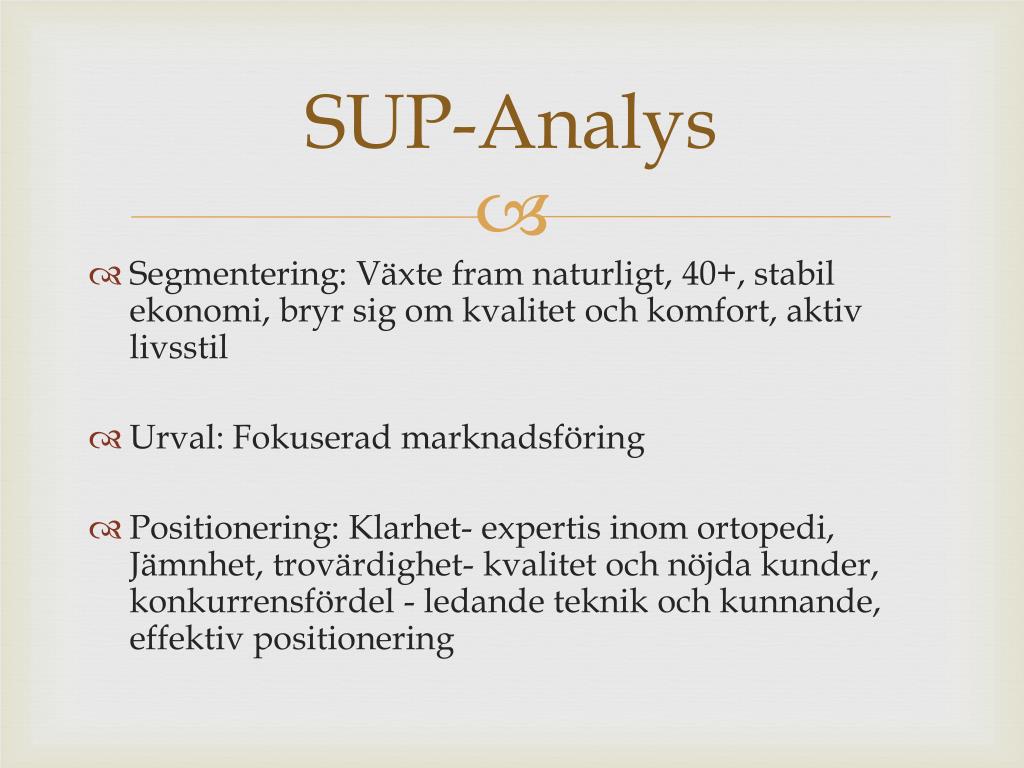 SUP-Analys

Segmentering: Växte fram naturligt, 40+, stabil ekonomi, bryr sig om kvalitet och komfort, aktiv livsstil

Urval: Fokuserad marknadsföring

Positionering: Klarhet- expertis inom ortopedi, Jämnhet, trovärdighet- kvalitet och nöjda kunder, konkurrensfördel - ledande teknik och kunnande, effektiv positionering